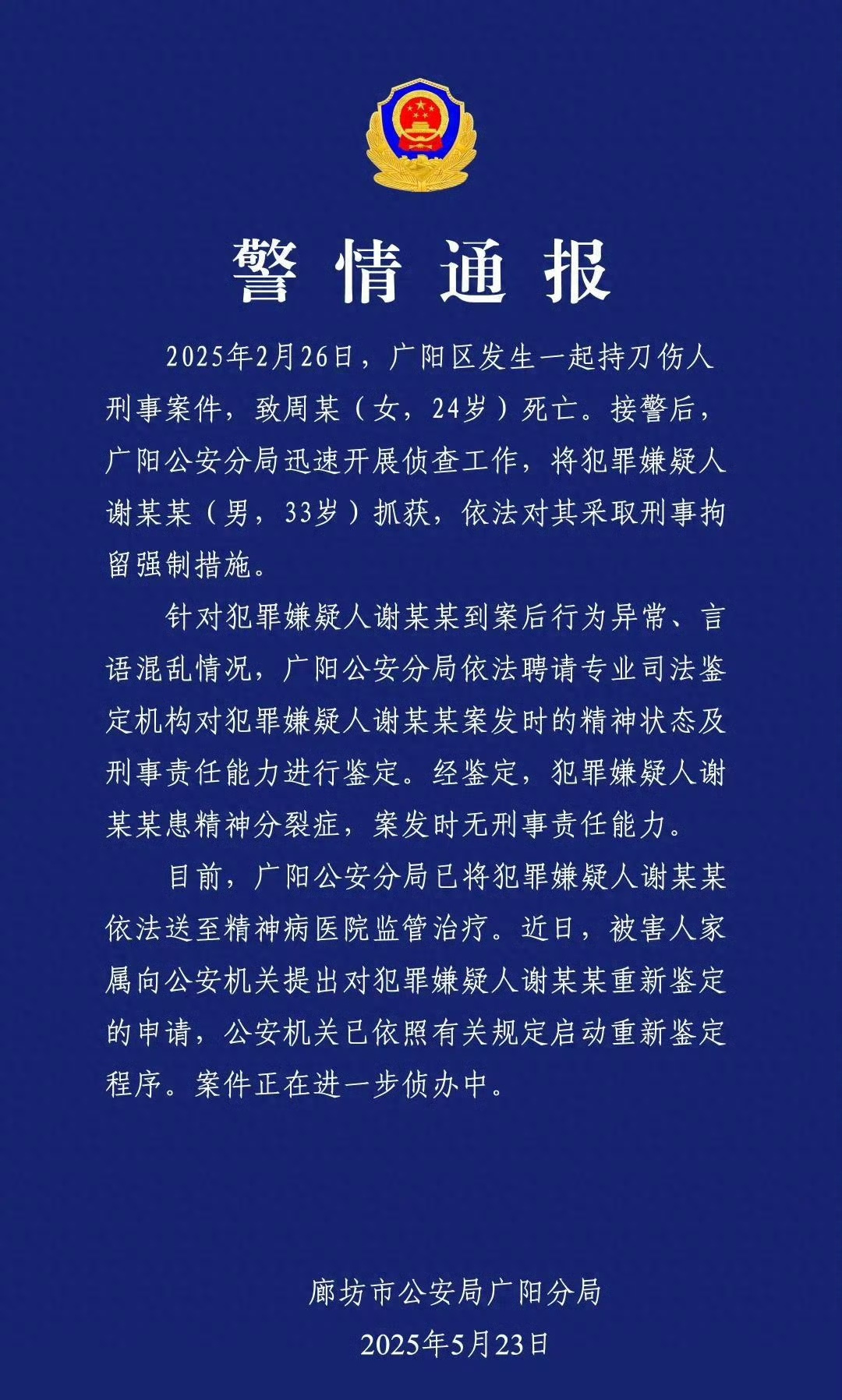 警情通报

2025年2月26日，广阳区发生一起持刀伤人刑事案件，致周某（女，24岁）死亡。接警后，广阳公安分局迅速开展侦查工作，将犯罪嫌疑人谢某某（男，33岁）抓获，依法对其采取刑事拘留强制措施。

针对犯罪嫌疑人谢某某到案后行为异常、言语混乱情况，广阳公安分局依法聘请专业司法鉴定机构对犯罪嫌疑人谢某某案发时的精神状态及刑事责任能力进行鉴定。经鉴定，犯罪嫌疑人谢某某患精神分裂症，案发时无刑事责任能力。

目前，广阳公安分局已将犯罪嫌疑人谢某某依法送至精神病医院监管治疗。近日，被害人家属向公安机关提出对犯罪嫌疑人谢某某重新鉴定的申请，公安机关已依照有关规定启动重新鉴定程序。案件正在进一步侦办中。

廊坊市公安局广阳分局
2025年5月23日